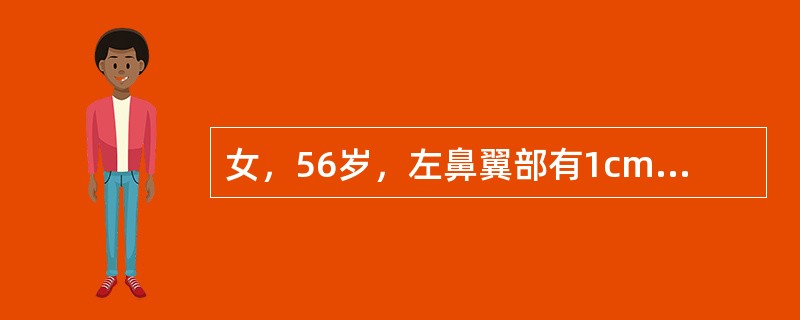 女，56岁，左鼻翼部有1cm...